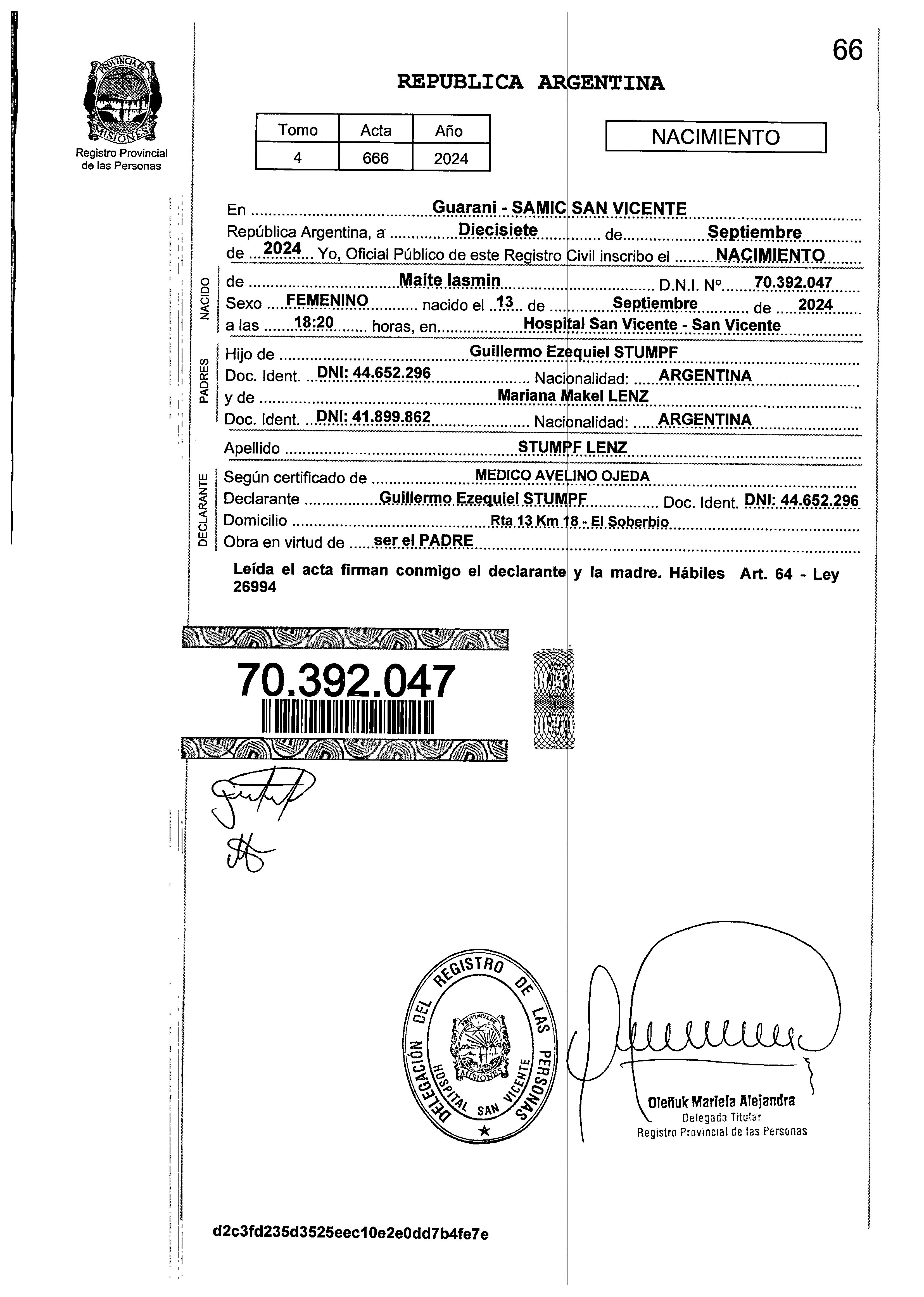 66

PROVINCIA DE MISIONES
Registro Provincial de las Personas

REPUBLICA ARGENTINA

| Tomo | Acta | Año |
|---|---|---|
| 4 | 666 | 2024 |

NACIMIENTO

En Guarani - SAMIC SAN VICENTE
República Argentina, a Diecisiete de Septiembre de 2024 Yo, Oficial Público de este Registro Civil inscribo el NACIMIENTO

NACIDO
de Maite Iasmin D.N.I. Nº 70.392.047
Sexo FEMENINO nacido el 13 de Septiembre de 2024
a las 18:20 horas, en Hospital San Vicente - San Vicente

PADRES
Hijo de Guillermo Ezequiel STUMPF
Doc. Ident. DNI: 44.652.296 Nacionalidad: ARGENTINA
y de Mariana Makel LENZ
Doc. Ident. DNI: 41.899.862 Nacionalidad: ARGENTINA

Apellido STUMPF LENZ

DECLARANTE
Según certificado de MEDICO AVELINO OJEDA
Declarante Guillermo Ezequiel STUMPF Doc. Ident. DNI: 44.652.296
Domicilio Rta 13 Km 18 - El Soberbio
Obra en virtud de ser el PADRE

Leída el acta firman conmigo el declarante y la madre. Hábiles Art. 64 - Ley 26994

70.392.047

DELEGACIÓN DEL REGISTRO DE LAS PERSONAS
HOSPITAL SAN VICENTE
PROVINCIA DE MISIONES

Oleñuk Mariela Alejandra
Delegada Titular
Registro Provincial de las Personas

d2c3fd235d3525eec10e2e0dd7b4fe7e